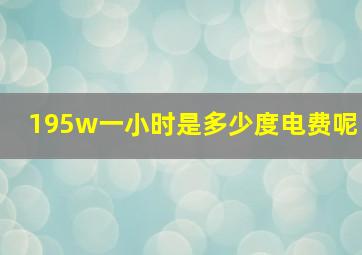 195w一小时是多少度电费呢